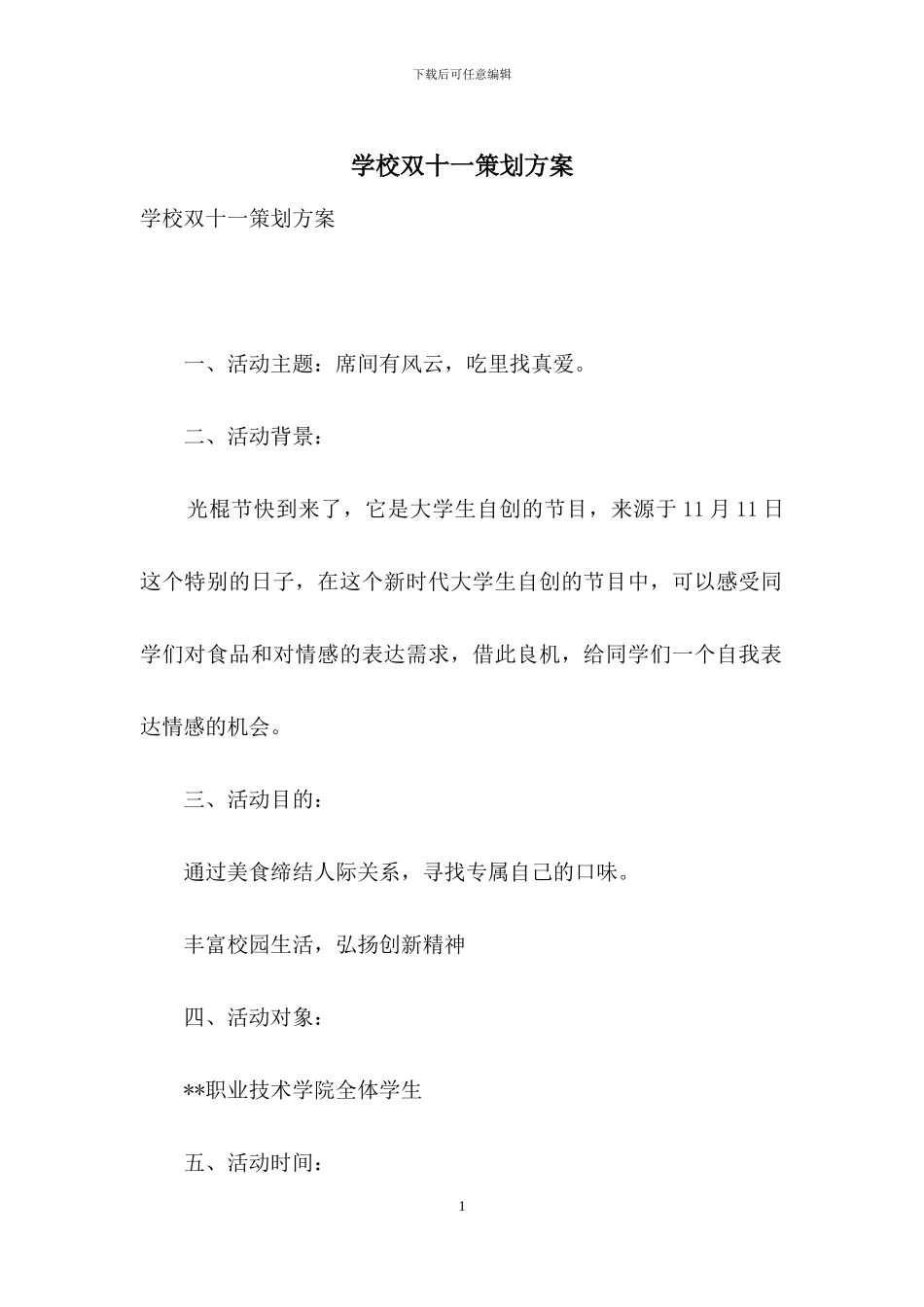 下载后可任意编辑

学校双十一策划方案

学校双十一策划方案

一、活动主题：席间有风云，吃里找真爱。

二、活动背景：

光棍节快到来了，它是大学生自创的节目，来源于 11 月 11 日这个特别的日子，在这个新时代大学生自创的节目中，可以感受同学们对食品和对情感的表达需求，借此良机，给同学们一个自我表达情感的机会。

三、活动目的：

通过美食缔结人际关系，寻找专属自己的口味。

丰富校园生活，弘扬创新精神

四、活动对象：

**职业技术学院全体学生

五、活动时间：

1